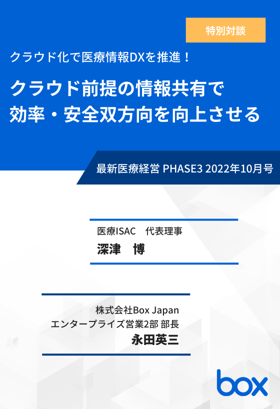 特別対談

クラウド化で医療情報DXを推進！

クラウド前提の情報共有で
効率・安全双方向を向上させる

最新医療経営 PHASE3 2022年10月号

医療ISAC　代表理事
深津　博

株式会社Box Japan
エンタープライズ営業2部 部長
永田英三

box